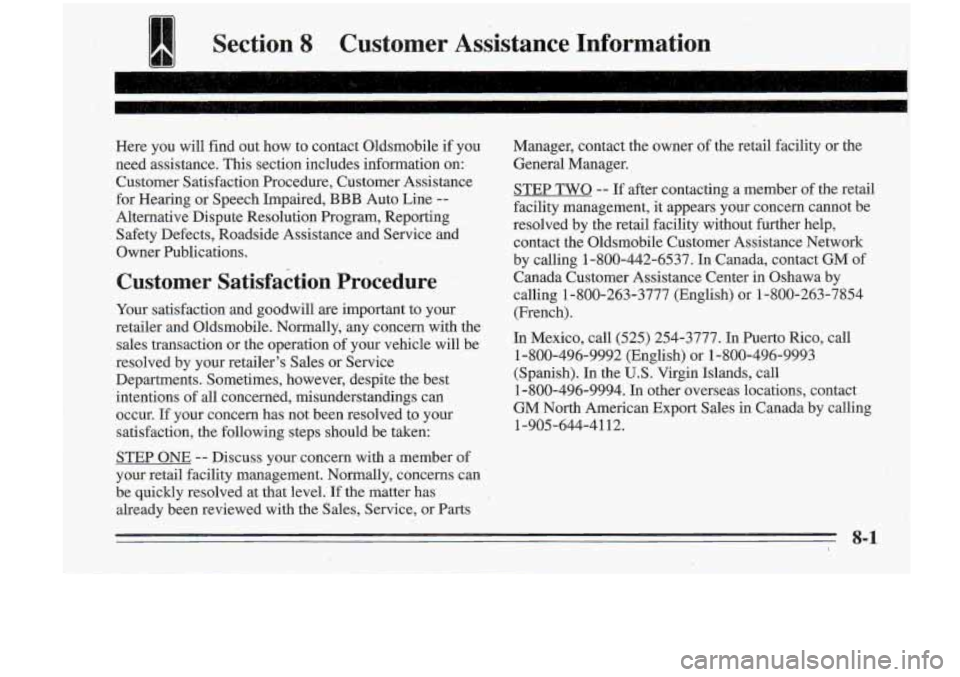 Section 8 Customer Assistance Information

Here you will find out how to contact Oldsmobile if you need assistance. This section includes information on: Customer Satisfaction Procedure, Customer Assistance for Hearing or Speech Impaired, BBB Auto Line -- Alternative Dispute Resolution Program, Reporting Safety Defects, Roadside Assistance and Service and Owner Publications.

Customer Satisfaction Procedure

Your satisfaction and goodwill are important to your retailer and Oldsmobile. Normally, any concern with the sales transaction or the operation of your vehicle will be resolved by your retailer's Sales or Service Departments. Sometimes, however, despite the best intentions of all concerned, misunderstandings can occur. If your concern has not been resolved to your satisfaction, the following steps should be taken:

STEP ONE -- Discuss your concern with a member of your retail facility management. Normally, concerns can be quickly resolved at that level. If the matter has already been reviewed with the Sales, Service, or Parts Manager, contact the owner of the retail facility or the General Manager.

STEP TWO -- If after contacting a member of the retail facility management, it appears your concern cannot be resolved by the retail facility without further help, contact the Oldsmobile Customer Assistance Network by calling 1-800-442-6537. In Canada, contact GM of Canada Customer Assistance Center in Oshawa by calling 1-800-263-3777 (English) or 1-800-263-7854 (French).

In Mexico, call (525) 254-3777. In Puerto Rico, call 1-800-496-9992 (English) or 1-800-496-9993 (Spanish). In the U.S. Virgin Islands, call 1-800-496-9994. In other overseas locations, contact GM North American Export Sales in Canada by calling 1-905-644-4112.

8-1

carmanualsonline.info